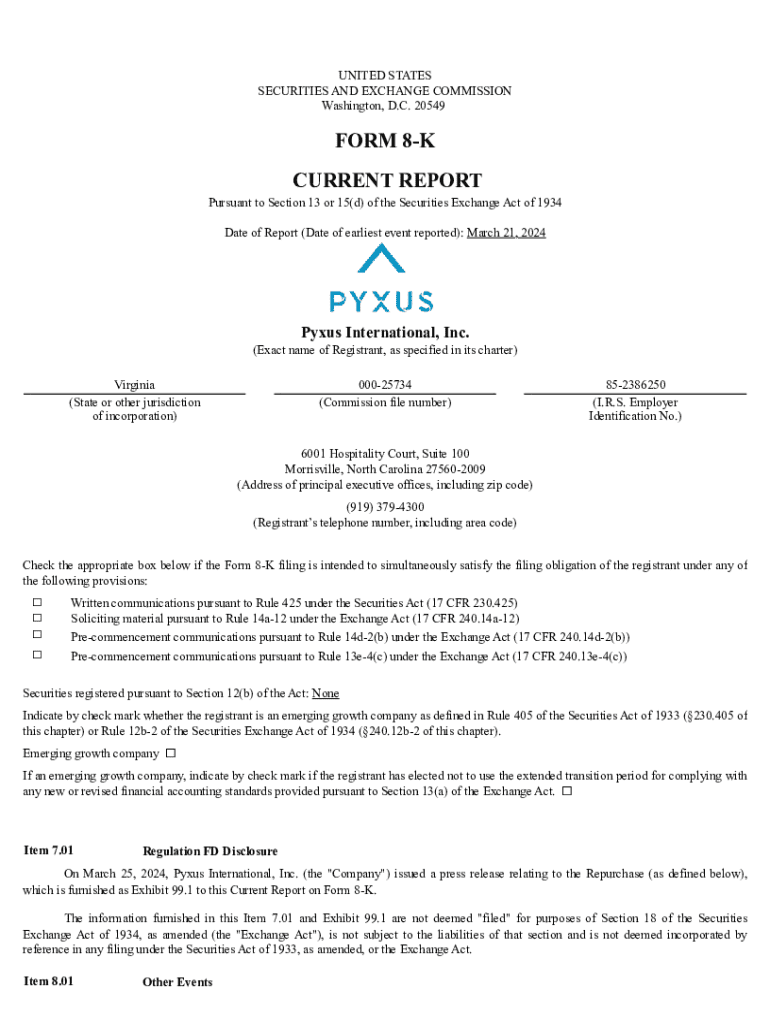 UNITED STATES
SECURITIES AND EXCHANGE COMMISSION
Washington, D.C. 20549

FORM 8-K

CURRENT REPORT

Pursuant to Section 13 or 15(d) of the Securities Exchange Act of 1934

Date of Report (Date of earliest event reported): March 21, 2024

PYXUS

Pyxus International, Inc.
(Exact name of Registrant, as specified in its charter)

| Virginia | 000-25734 | 85-2386250 |
|---|---|---|
| (State or other jurisdiction of incorporation) | (Commission file number) | (I.R.S. Employer Identification No.) |

6001 Hospitality Court, Suite 100
Morrisville, North Carolina 27560-2009
(Address of principal executive offices, including zip code)

(919) 379-4300
(Registrant's telephone number, including area code)

Check the appropriate box below if the Form 8-K filing is intended to simultaneously satisfy the filing obligation of the registrant under any of the following provisions:

☐ Written communications pursuant to Rule 425 under the Securities Act (17 CFR 230.425)
☐ Soliciting material pursuant to Rule 14a-12 under the Exchange Act (17 CFR 240.14a-12)
☐ Pre-commencement communications pursuant to Rule 14d-2(b) under the Exchange Act (17 CFR 240.14d-2(b))
☐ Pre-commencement communications pursuant to Rule 13e-4(c) under the Exchange Act (17 CFR 240.13e-4(c))

Securities registered pursuant to Section 12(b) of the Act: None

Indicate by check mark whether the registrant is an emerging growth company as defined in Rule 405 of the Securities Act of 1933 (§230.405 of this chapter) or Rule 12b-2 of the Securities Exchange Act of 1934 (§240.12b-2 of this chapter).

Emerging growth company ☐

If an emerging growth company, indicate by check mark if the registrant has elected not to use the extended transition period for complying with any new or revised financial accounting standards provided pursuant to Section 13(a) of the Exchange Act. ☐

Item 7.01 Regulation FD Disclosure

On March 25, 2024, Pyxus International, Inc. (the "Company") issued a press release relating to the Repurchase (as defined below), which is furnished as Exhibit 99.1 to this Current Report on Form 8-K.

The information furnished in this Item 7.01 and Exhibit 99.1 are not deemed "filed" for purposes of Section 18 of the Securities Exchange Act of 1934, as amended (the "Exchange Act"), is not subject to the liabilities of that section and is not deemed incorporated by reference in any filing under the Securities Act of 1933, as amended, or the Exchange Act.

Item 8.01 Other Events